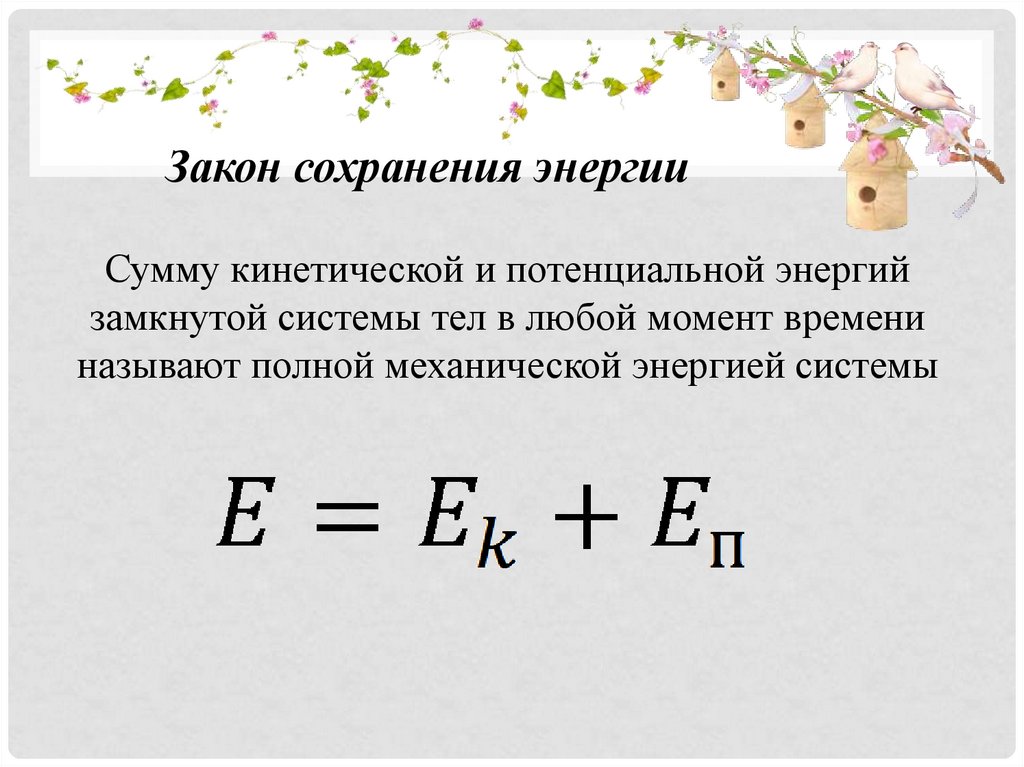 Закон сохранения энергии

Сумму кинетической и потенциальной энергий замкнутой системы тел в любой момент времени называют полной механической энергией системы

$E = E_k + E_п$